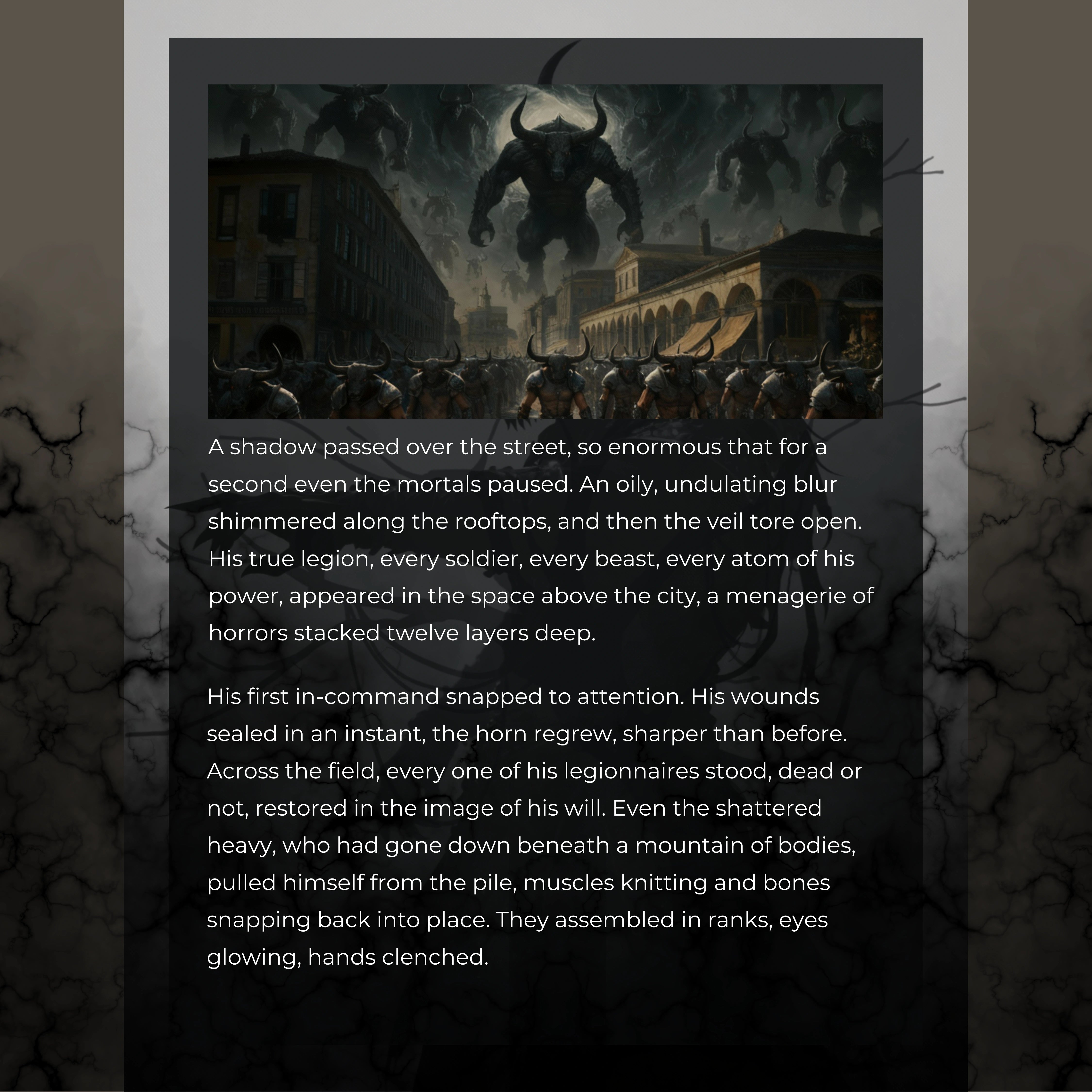 A shadow passed over the street, so enormous that for a second even the mortals paused. An oily, undulating blur shimmered along the rooftops, and then the veil tore open. His true legion, every soldier, every beast, every atom of his power, appeared in the space above the city, a menagerie of horrors stacked twelve layers deep.

His first in-command snapped to attention. His wounds sealed in an instant, the horn regrew, sharper than before. Across the field, every one of his legionnaires stood, dead or not, restored in the image of his will. Even the shattered heavy, who had gone down beneath a mountain of bodies, pulled himself from the pile, muscles knitting and bones snapping back into place. They assembled in ranks, eyes glowing, hands clenched.